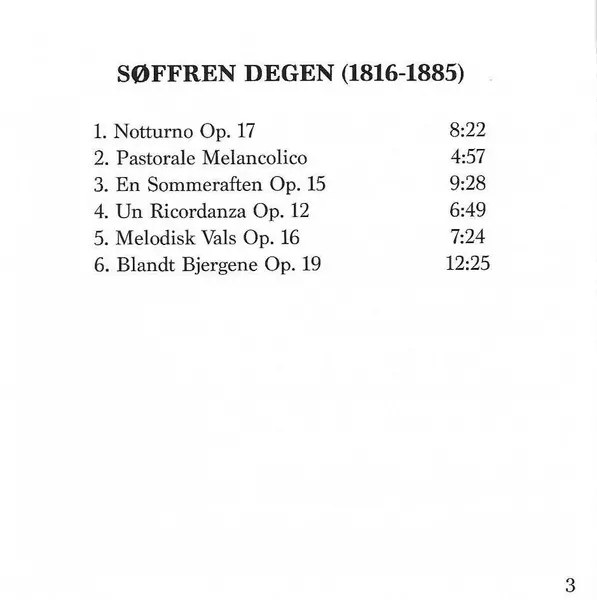 SØFFREN DEGEN (1816-1885)

1. Notturno Op. 17 8:22
2. Pastorale Melancolico 4:57
3. En Sommeraften Op. 15 9:28
4. Un Ricordanza Op. 12 6:49
5. Melodisk Vals Op. 16 7:24
6. Blandt Bjergene Op. 19 12:25

3